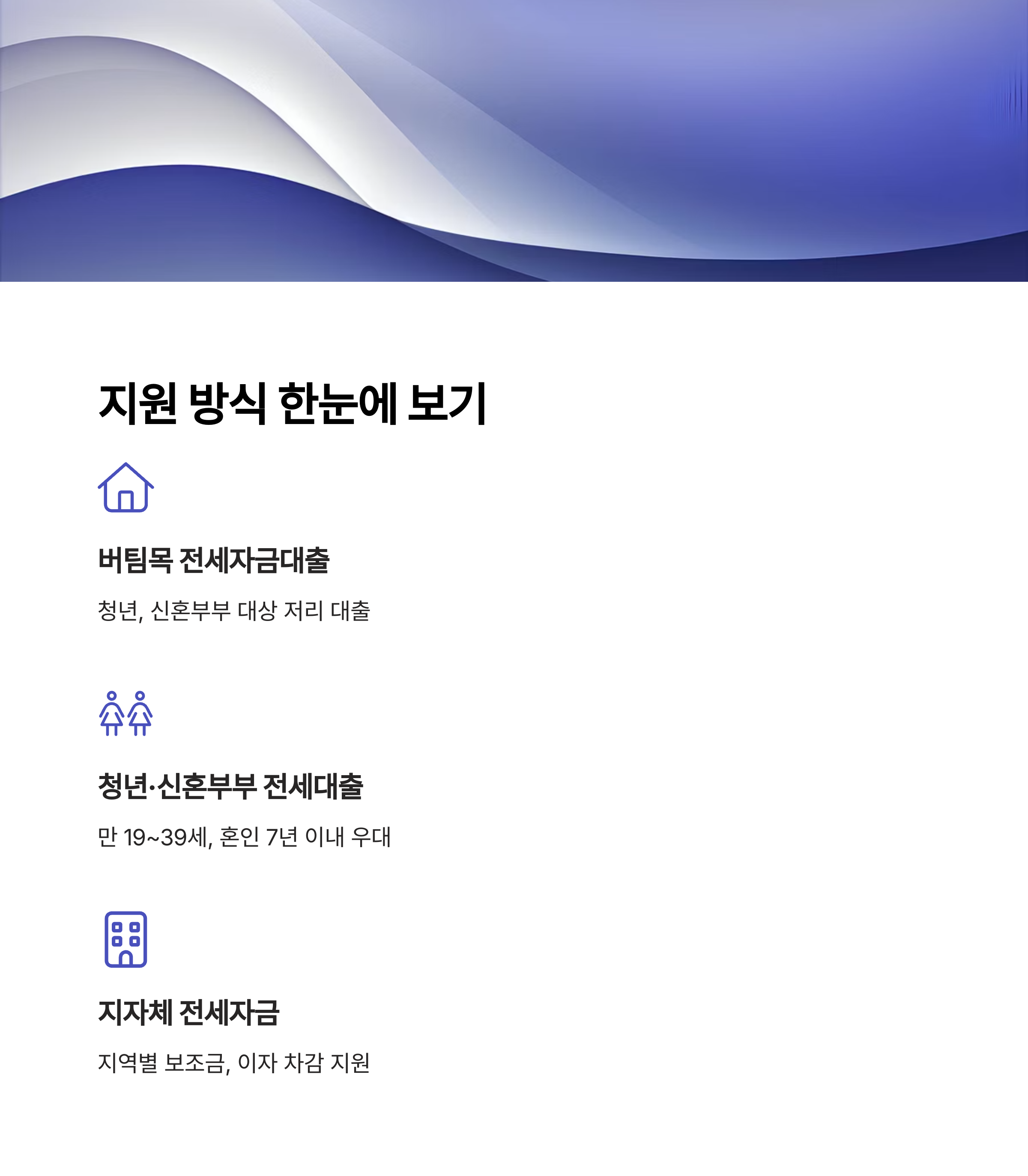 지원 방식 한눈에 보기

버팀목 전세자금대출

청년, 신혼부부 대상 저리 대출

청년·신혼부부 전세대출

만 19~39세, 혼인 7년 이내 우대

지자체 전세자금

지역별 보조금, 이자 차감 지원